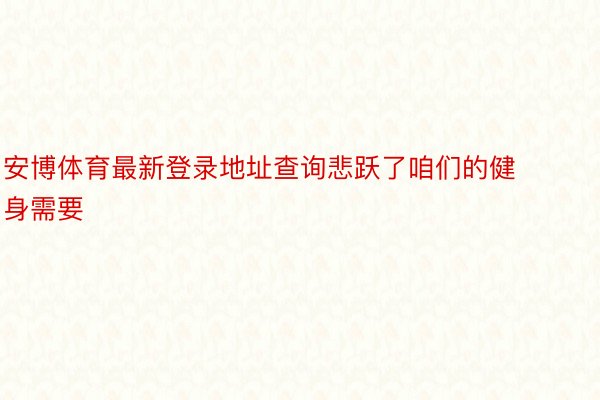 安博体育最新登录地址查询悲跃了咱们的健身需要